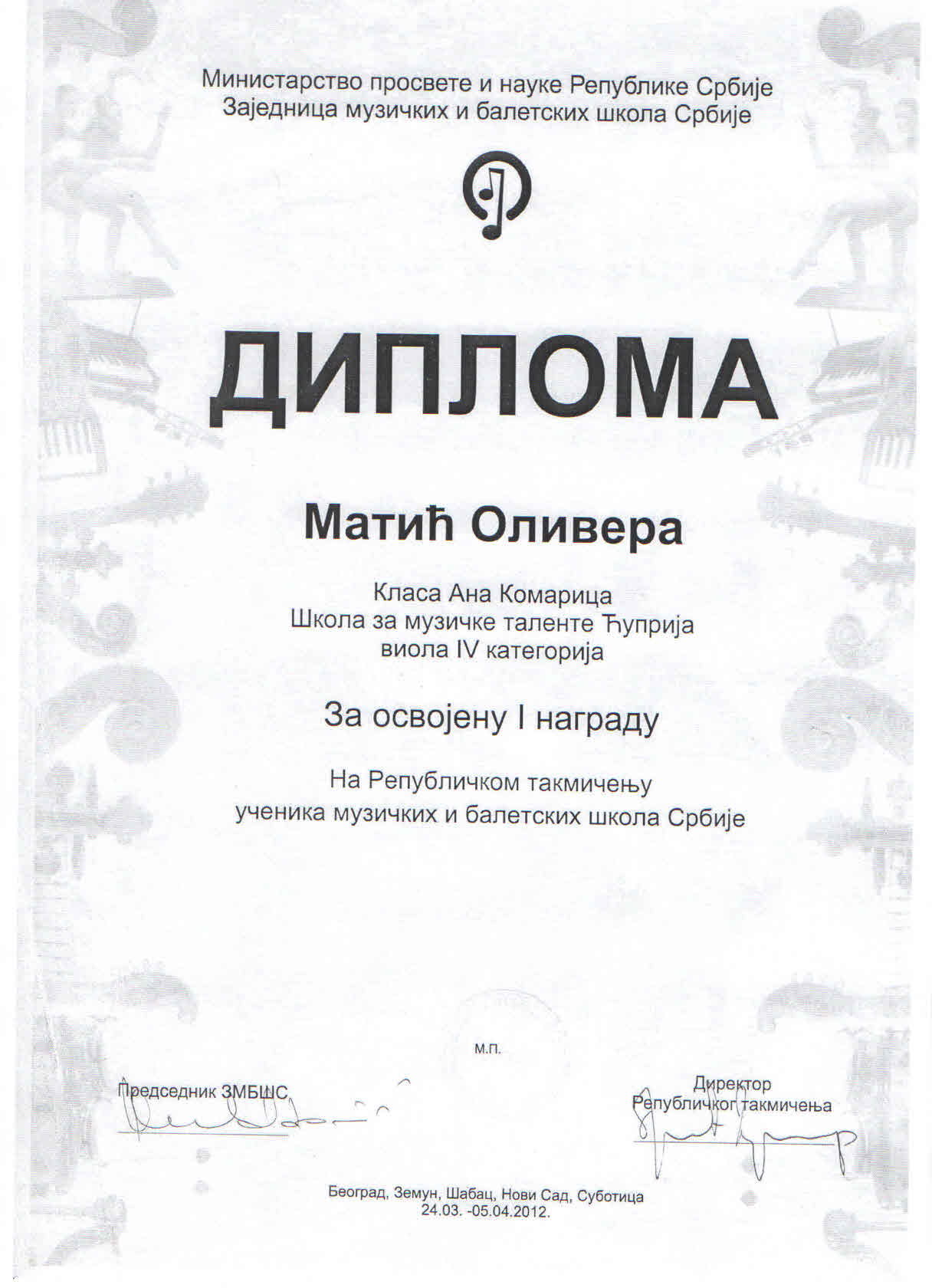 Министарство просвете и науке Републике Србије
Заједница музичких и балетских школа Србије

ДИПЛОМА

Матић Оливера

Класа Ана Комарица
Школа за музичке таленте Ћуприја
виола IV категорија

За освојену I награду

На Републичком такмичењу
ученика музичких и балетских школа Србије

М.П.

Председник ЗМБШС

Директор
Републичког такмичења

Београд, Земун, Шабац, Нови Сад, Суботица
24.03. -05.04.2012.